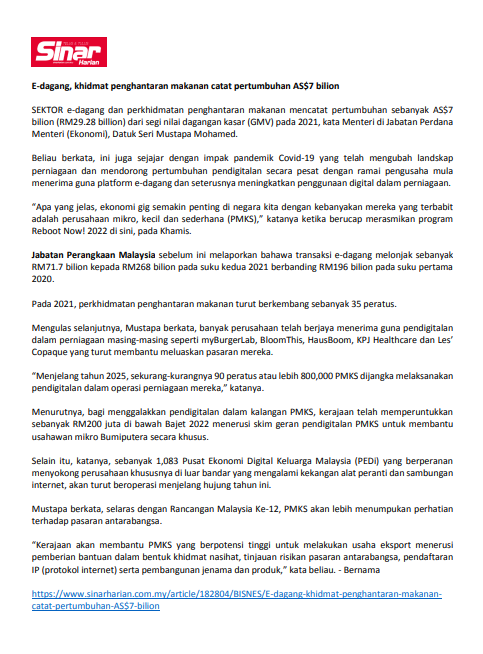 Sinar Harian

E-dagang, khidmat penghantaran makanan catat pertumbuhan AS$7 bilion

SEKTOR e-dagang dan perkhidmatan penghantaran makanan mencatat pertumbuhan sebanyak AS$7 bilion (RM29.28 billion) dari segi nilai dagangan kasar (GMV) pada 2021, kata Menteri di Jabatan Perdana Menteri (Ekonomi), Datuk Seri Mustapa Mohamed.

Beliau berkata, ini juga sejajar dengan impak pandemik Covid-19 yang telah mengubah landskap perniagaan dan mendorong pertumbuhan pendigitalan secara pesat dengan ramai pengusaha mula menerima guna platform e-dagang dan seterusnya meningkatkan penggunaan digital dalam perniagaan.

“Apa yang jelas, ekonomi gig semakin penting di negara kita dengan kebanyakan mereka yang terbabit adalah perusahaan mikro, kecil dan sederhana (PMKS),” katanya ketika berucap merasmikan program Reboot Now! 2022 di sini, pada Khamis.

Jabatan Perangkaan Malaysia sebelum ini melaporkan bahawa transaksi e-dagang melonjak sebanyak RM71.7 bilion kepada RM268 bilion pada suku kedua 2021 berbanding RM196 bilion pada suku pertama 2020.

Pada 2021, perkhidmatan penghantaran makanan turut berkembang sebanyak 35 peratus.

Mengulas selanjutnya, Mustapa berkata, banyak perusahaan telah berjaya menerima guna pendigitalan dalam perniagaan masing-masing seperti myBurgerLab, BloomThis, HausBoom, KPJ Healthcare dan Les’ Copaque yang turut membantu meluaskan pasaran mereka.

“Menjelang tahun 2025, sekurang-kurangnya 90 peratus atau lebih 800,000 PMKS dijangka melaksanakan pendigitalan dalam operasi perniagaan mereka,” katanya.

Menurutnya, bagi menggalakkan pendigitalan dalam kalangan PMKS, kerajaan telah memperuntukkan sebanyak RM200 juta di bawah Bajet 2022 menerusi skim geran pendigitalan PMKS untuk membantu usahawan mikro Bumiputera secara khusus.

Selain itu, katanya, sebanyak 1,083 Pusat Ekonomi Digital Keluarga Malaysia (PEDi) yang berperanan menyokong perusahaan khususnya di luar bandar yang mengalami kekangan alat peranti dan sambungan internet, akan turut beroperasi menjelang hujung tahun ini.

Mustapa berkata, selaras dengan Rancangan Malaysia Ke-12, PMKS akan lebih menumpukan perhatian terhadap pasaran antarabangsa.

“Kerajaan akan membantu PMKS yang berpotensi tinggi untuk melakukan usaha eksport menerusi pemberian bantuan dalam bentuk khidmat nasihat, tinjauan risikan pasaran antarabangsa, pendaftaran IP (protokol internet) serta pembangunan jenama dan produk,” kata beliau. - Bernama

https://www.sinarharian.com.my/article/182804/BISNES/E-dagang-khidmat-penghantaran-makanan-catat-pertumbuhan-AS$7-bilion